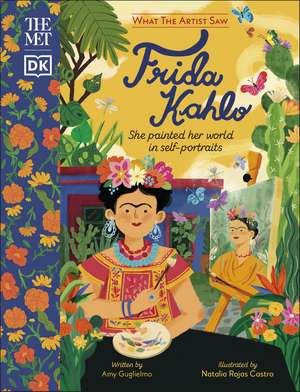 THE MET

DK

WHAT THE ARTIST SAW

Frida Kahlo

She painted her world in self-portraits

Written by
Amy Guglielmo

Illustrated by
Natalia Rojas Castro